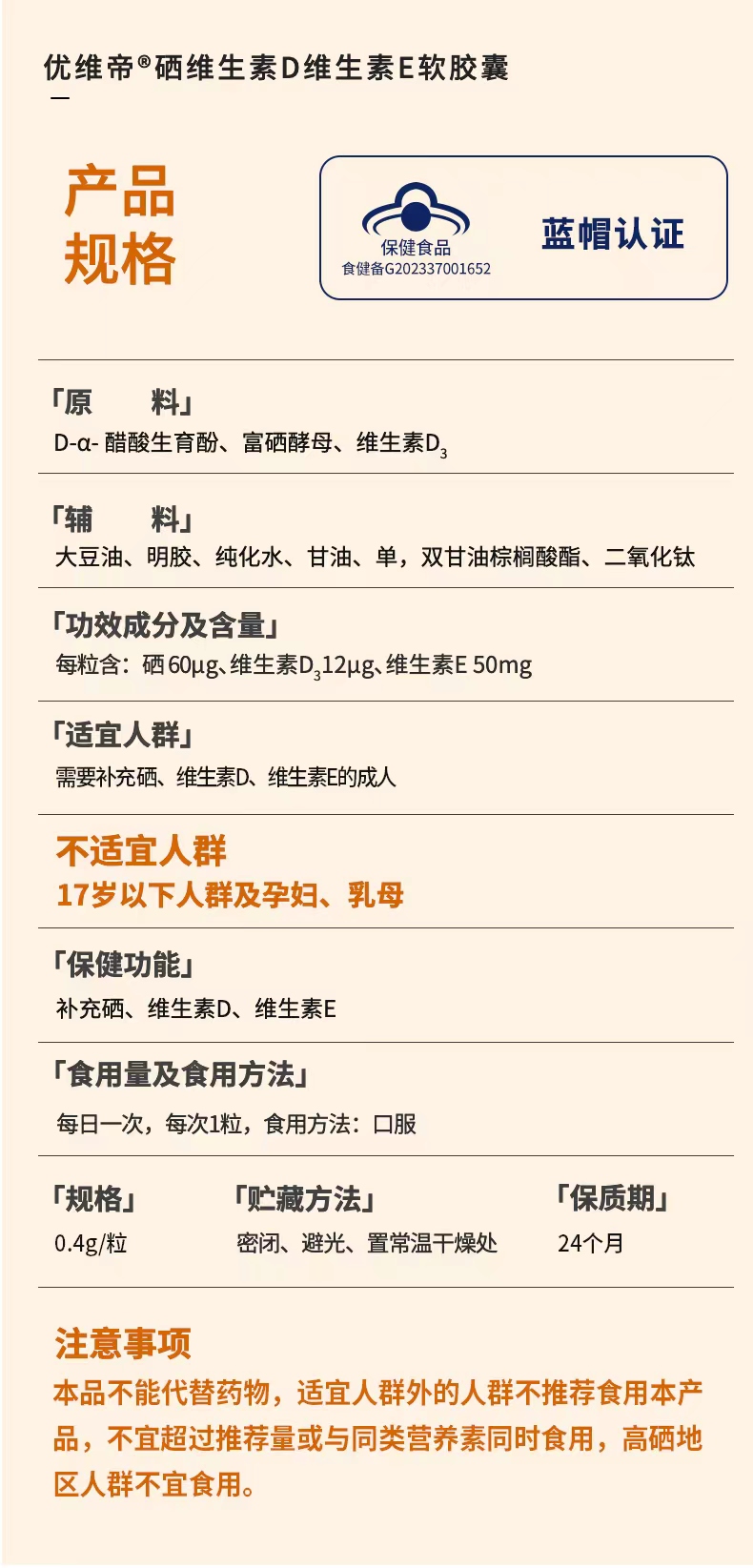 优维帝®硒维生素D维生素E软胶囊

产品
规格

保健食品
食健备G202337001652

蓝帽认证

「原　　料」
D-α-醋酸生育酚、富硒酵母、维生素$D_3$

「辅　　料」
大豆油、明胶、纯化水、甘油、单，双甘油棕榈酸酯、二氧化钛

「功效成分及含量」
每粒含：硒60μg、维生素$D_3$12μg、维生素E 50mg

「适宜人群」
需要补充硒、维生素D、维生素E的成人

不适宜人群
17岁以下人群及孕妇、乳母

「保健功能」
补充硒、维生素D、维生素E

「食用量及食用方法」
每日一次，每次1粒，食用方法：口服

「规格」
0.4g/粒

「贮藏方法」
密闭、避光、置常温干燥处

「保质期」
24个月

注意事项
本品不能代替药物，适宜人群外的人群不推荐食用本产品，不宜超过推荐量或与同类营养素同时食用，高硒地区人群不宜食用。